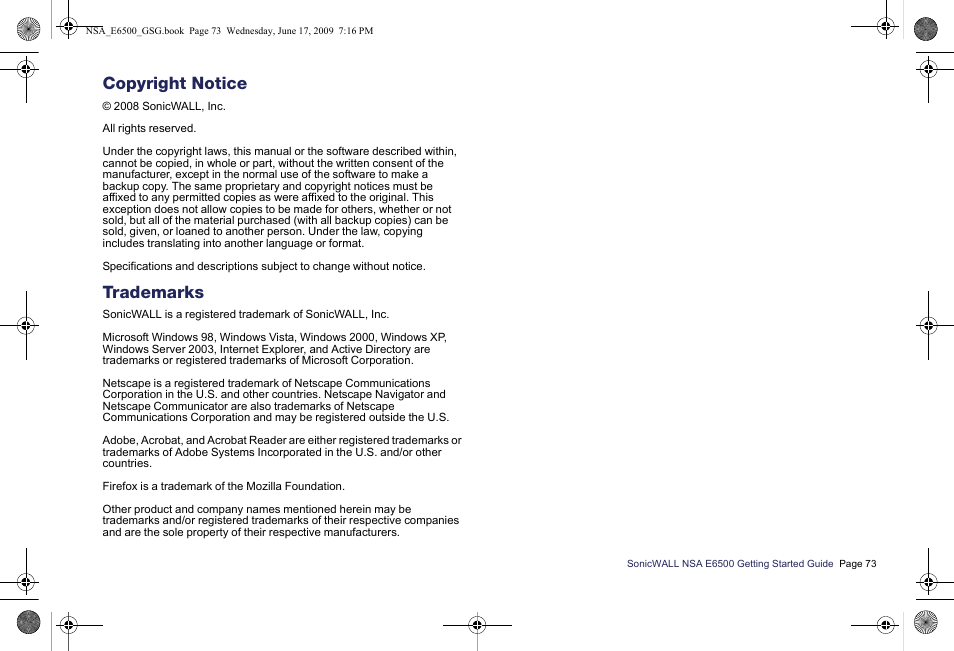 NSA_E6500_GSG.book Page 73 Wednesday, June 17, 2009 7:16 PM

Copyright Notice

© 2008 SonicWALL, Inc.

All rights reserved.

Under the copyright laws, this manual or the software described within, cannot be copied, in whole or part, without the written consent of the manufacturer, except in the normal use of the software to make a backup copy. The same proprietary and copyright notices must be affixed to any permitted copies as were affixed to the original. This exception does not allow copies to be made for others, whether or not sold, but all of the material purchased (with all backup copies) can be sold, given, or loaned to another person. Under the law, copying includes translating into another language or format.

Specifications and descriptions subject to change without notice.

Trademarks

SonicWALL is a registered trademark of SonicWALL, Inc.

Microsoft Windows 98, Windows Vista, Windows 2000, Windows XP, Windows Server 2003, Internet Explorer, and Active Directory are trademarks or registered trademarks of Microsoft Corporation.

Netscape is a registered trademark of Netscape Communications Corporation in the U.S. and other countries. Netscape Navigator and Netscape Communicator are also trademarks of Netscape Communications Corporation and may be registered outside the U.S.

Adobe, Acrobat, and Acrobat Reader are either registered trademarks or trademarks of Adobe Systems Incorporated in the U.S. and/or other countries.

Firefox is a trademark of the Mozilla Foundation.

Other product and company names mentioned herein may be trademarks and/or registered trademarks of their respective companies and are the sole property of their respective manufacturers.

SonicWALL NSA E6500 Getting Started Guide Page 73